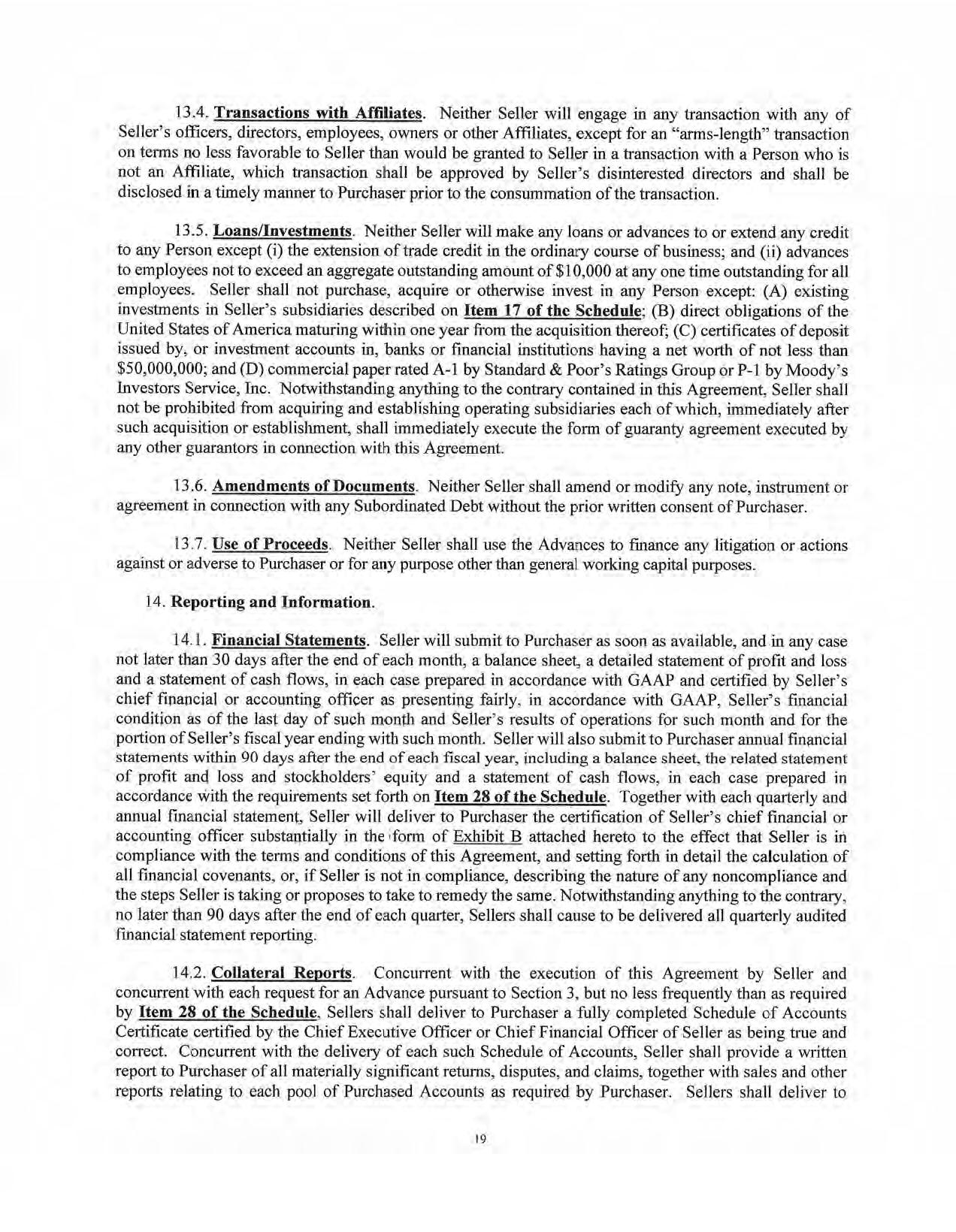 13.4. Transactions with Affiliates. Neither Seller will engage in any transaction with any of Seller's officers, directors, employees, owners or other Affiliates, except for an "arms-length" transaction on terms no less favorable to Seller than would be granted to Seller in a transaction with a Person who is not an Affiliate, which transaction shall be approved by Seller's disinterested directors and shall be disclosed in a timely manner to Purchaser prior to the consummation of the transaction.

13.5. Loans/Investments. Neither Seller will make any loans or advances to or extend any credit to any Person except (i) the extension of trade credit in the ordinary course of business; and (ii) advances to employees not to exceed an aggregate outstanding amount of $10,000 at any one time outstanding for all employees. Seller shall not purchase, acquire or otherwise invest in any Person except: (A) existing investments in Seller's subsidiaries described on Item 17 of the Schedule; (B) direct obligations of the United States of America maturing within one year from the acquisition thereof; (C) certificates of deposit issued by, or investment accounts in, banks or financial institutions having a net worth of not less than $50,000,000; and (D) commercial paper rated A-1 by Standard & Poor's Ratings Group or P-1 by Moody's Investors Service, Inc. Notwithstanding anything to the contrary contained in this Agreement, Seller shall not be prohibited from acquiring and establishing operating subsidiaries each of which, immediately after such acquisition or establishment, shall immediately execute the form of guaranty agreement executed by any other guarantors in connection with this Agreement.

13.6. Amendments of Documents. Neither Seller shall amend or modify any note, instrument or agreement in connection with any Subordinated Debt without the prior written consent of Purchaser.

13.7. Use of Proceeds. Neither Seller shall use the Advances to finance any litigation or actions against or adverse to Purchaser or for any purpose other than general working capital purposes.

14. Reporting and Information.

14.1. Financial Statements. Seller will submit to Purchaser as soon as available, and in any case not later than 30 days after the end of each month, a balance sheet, a detailed statement of profit and loss and a statement of cash flows, in each case prepared in accordance with GAAP and certified by Seller's chief financial or accounting officer as presenting fairly, in accordance with GAAP, Seller's financial condition as of the last day of such month and Seller's results of operations for such month and for the portion of Seller's fiscal year ending with such month. Seller will also submit to Purchaser annual financial statements within 90 days after the end of each fiscal year, including a balance sheet, the related statement of profit and loss and stockholders' equity and a statement of cash flows, in each case prepared in accordance with the requirements set forth on Item 28 of the Schedule. Together with each quarterly and annual financial statement, Seller will deliver to Purchaser the certification of Seller's chief financial or accounting officer substantially in the form of Exhibit B attached hereto to the effect that Seller is in compliance with the terms and conditions of this Agreement, and setting forth in detail the calculation of all financial covenants, or, if Seller is not in compliance, describing the nature of any noncompliance and the steps Seller is taking or proposes to take to remedy the same. Notwithstanding anything to the contrary, no later than 90 days after the end of each quarter, Sellers shall cause to be delivered all quarterly audited financial statement reporting.

14.2. Collateral Reports. Concurrent with the execution of this Agreement by Seller and concurrent with each request for an Advance pursuant to Section 3, but no less frequently than as required by Item 28 of the Schedule, Sellers shall deliver to Purchaser a fully completed Schedule of Accounts Certificate certified by the Chief Executive Officer or Chief Financial Officer of Seller as being true and correct. Concurrent with the delivery of each such Schedule of Accounts, Seller shall provide a written report to Purchaser of all materially significant returns, disputes, and claims, together with sales and other reports relating to each pool of Purchased Accounts as required by Purchaser. Sellers shall deliver to

19